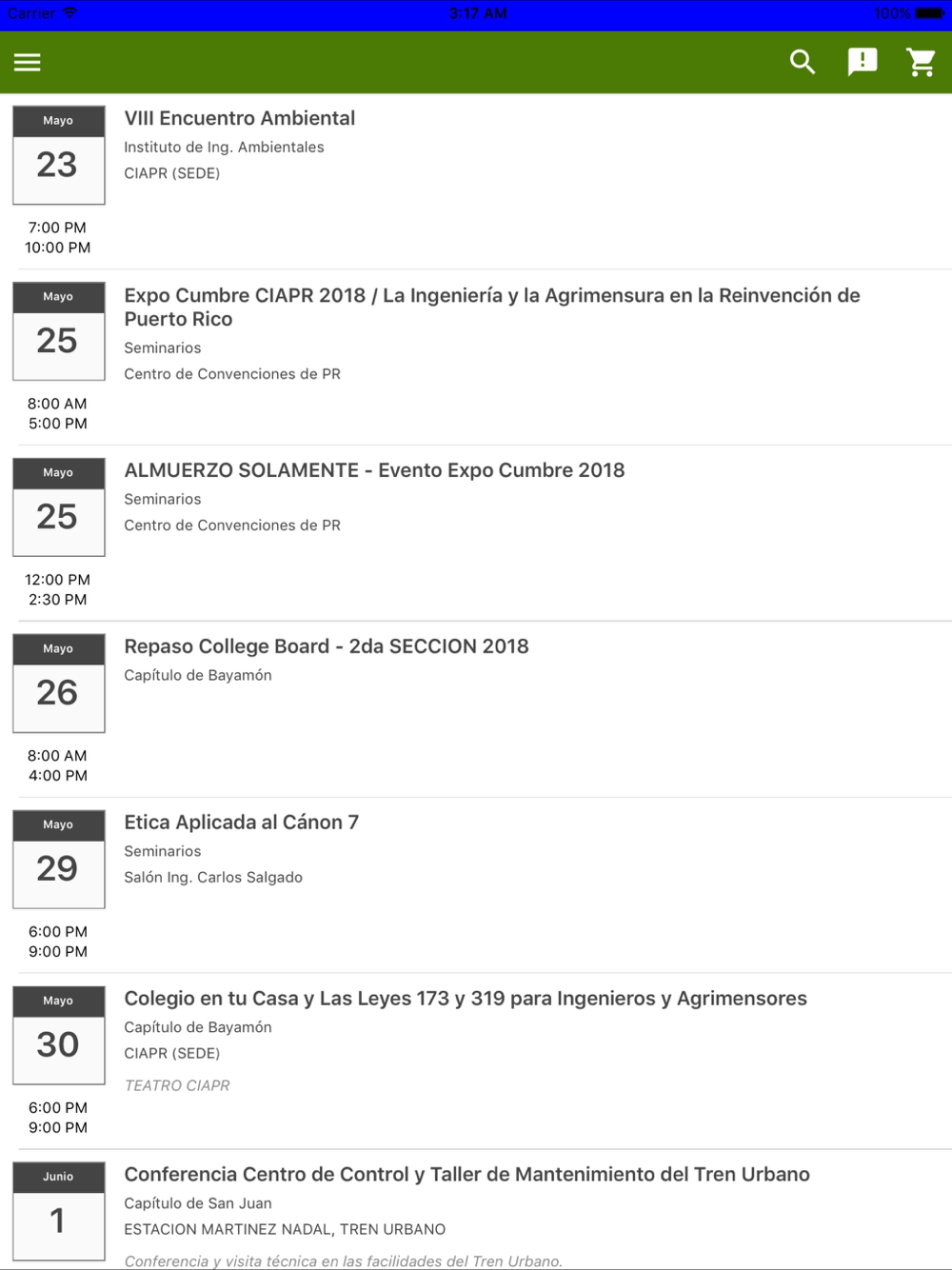 Carrier 3:17 AM 100%

Mayo
23
7:00 PM
10:00 PM

VIII Encuentro Ambiental
Instituto de Ing. Ambientales
CIAPR (SEDE)

Mayo
25
8:00 AM
5:00 PM

Expo Cumbre CIAPR 2018 / La Ingeniería y la Agrimensura en la Reinvención de Puerto Rico
Seminarios
Centro de Convenciones de PR

Mayo
25
12:00 PM
2:30 PM

ALMUERZO SOLAMENTE - Evento Expo Cumbre 2018
Seminarios
Centro de Convenciones de PR

Mayo
26
8:00 AM
4:00 PM

Repaso College Board - 2da SECCION 2018
Capítulo de Bayamón

Mayo
29
6:00 PM
9:00 PM

Etica Aplicada al Cánon 7
Seminarios
Salón Ing. Carlos Salgado

Mayo
30
6:00 PM
9:00 PM

Colegio en tu Casa y Las Leyes 173 y 319 para Ingenieros y Agrimensores
Capítulo de Bayamón
CIAPR (SEDE)
TEATRO CIAPR

Junio
1

Conferencia Centro de Control y Taller de Mantenimiento del Tren Urbano
Capítulo de San Juan
ESTACION MARTINEZ NADAL, TREN URBANO
Conferencia y visita técnica en las facilidades del Tren Urbano.